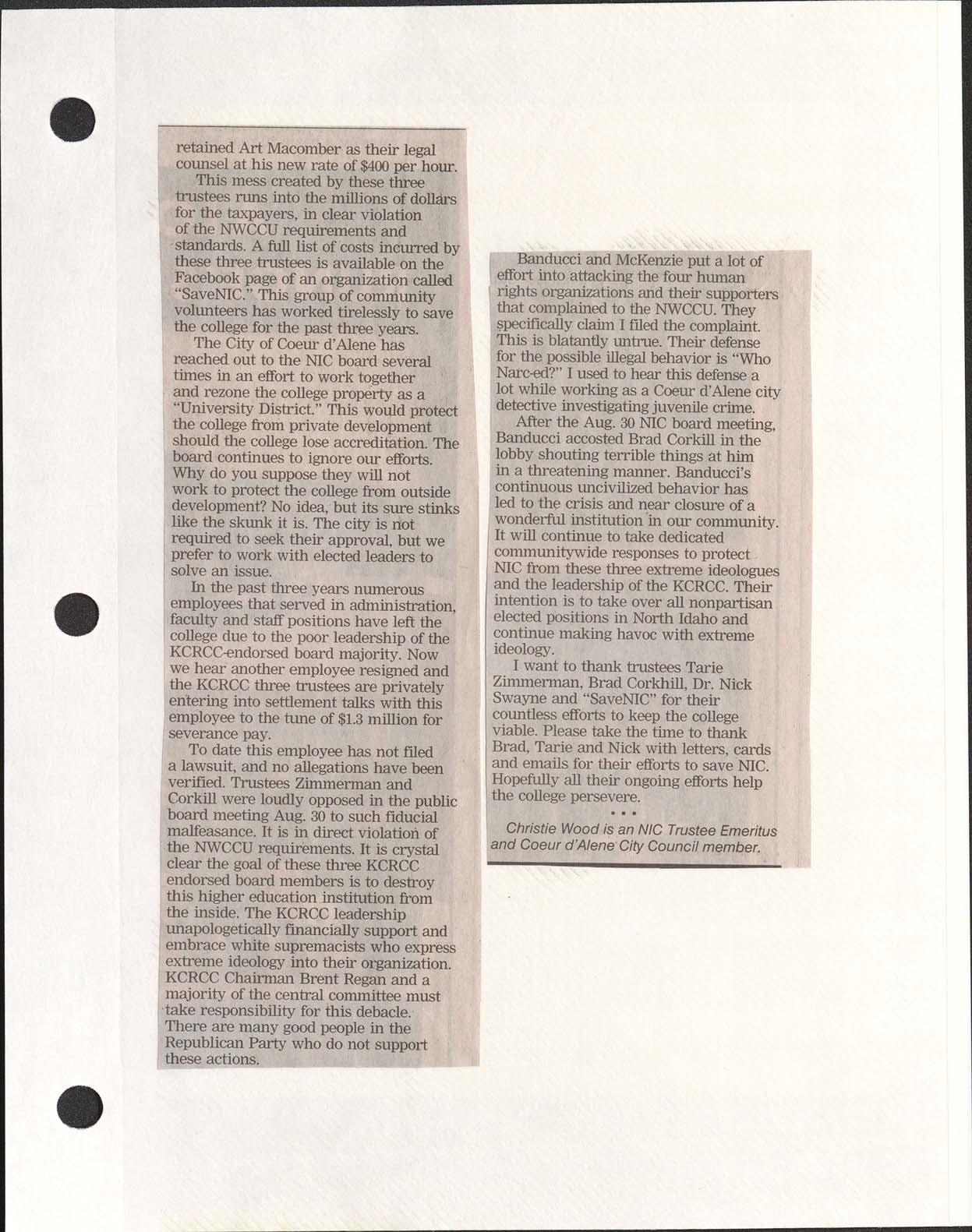 retained Art Macomber as their legal counsel at his new rate of $400 per hour.

This mess created by these three trustees runs into the millions of dollars for the taxpayers, in clear violation of the NWCCU requirements and standards. A full list of costs incurred by these three trustees is available on the Facebook page of an organization called "SaveNIC." This group of community volunteers has worked tirelessly to save the college for the past three years.

The City of Coeur d'Alene has reached out to the NIC board several times in an effort to work together and rezone the college property as a "University District." This would protect the college from private development should the college lose accreditation. The board continues to ignore our efforts. Why do you suppose they will not work to protect the college from outside development? No idea, but its sure stinks like the skunk it is. The city is not required to seek their approval, but we prefer to work with elected leaders to solve an issue.

In the past three years numerous employees that served in administration, faculty and staff positions have left the college due to the poor leadership of the KCRCC-endorsed board majority. Now we hear another employee resigned and the KCRCC three trustees are privately entering into settlement talks with this employee to the tune of $1.3 million for severance pay.

To date this employee has not filed a lawsuit, and no allegations have been verified. Trustees Zimmerman and Corkill were loudly opposed in the public board meeting Aug. 30 to such fiducial malfeasance. It is in direct violation of the NWCCU requirements. It is crystal clear the goal of these three KCRCC endorsed board members is to destroy this higher education institution from the inside. The KCRCC leadership unapologetically financially support and embrace white supremacists who express extreme ideology into their organization. KCRCC Chairman Brent Regan and a majority of the central committee must take responsibility for this debacle. There are many good people in the Republican Party who do not support these actions.

Banducci and McKenzie put a lot of effort into attacking the four human rights organizations and their supporters that complained to the NWCCU. They specifically claim I filed the complaint. This is blatantly untrue. Their defense for the possible illegal behavior is "Who Narc-ed?" I used to hear this defense a lot while working as a Coeur d'Alene city detective investigating juvenile crime.

After the Aug. 30 NIC board meeting, Banducci accosted Brad Corkill in the lobby shouting terrible things at him in a threatening manner. Banducci's continuous uncivilized behavior has led to the crisis and near closure of a wonderful institution in our community. It will continue to take dedicated communitywide responses to protect NIC from these three extreme ideologues and the leadership of the KCRCC. Their intention is to take over all nonpartisan elected positions in North Idaho and continue making havoc with extreme ideology.

I want to thank trustees Tarie Zimmerman, Brad Corkhill, Dr. Nick Swayne and "SaveNIC" for their countless efforts to keep the college viable. Please take the time to thank Brad, Tarie and Nick with letters, cards and emails for their efforts to save NIC. Hopefully all their ongoing efforts help the college persevere.

• • •

Christie Wood is an NIC Trustee Emeritus and Coeur d'Alene City Council member.